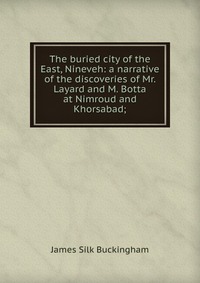 The buried city of the East, Nineveh: a narrative of the discoveries of Mr. Layard and M. Botta at Nimroud and Khorsabad;

James Silk Buckingham